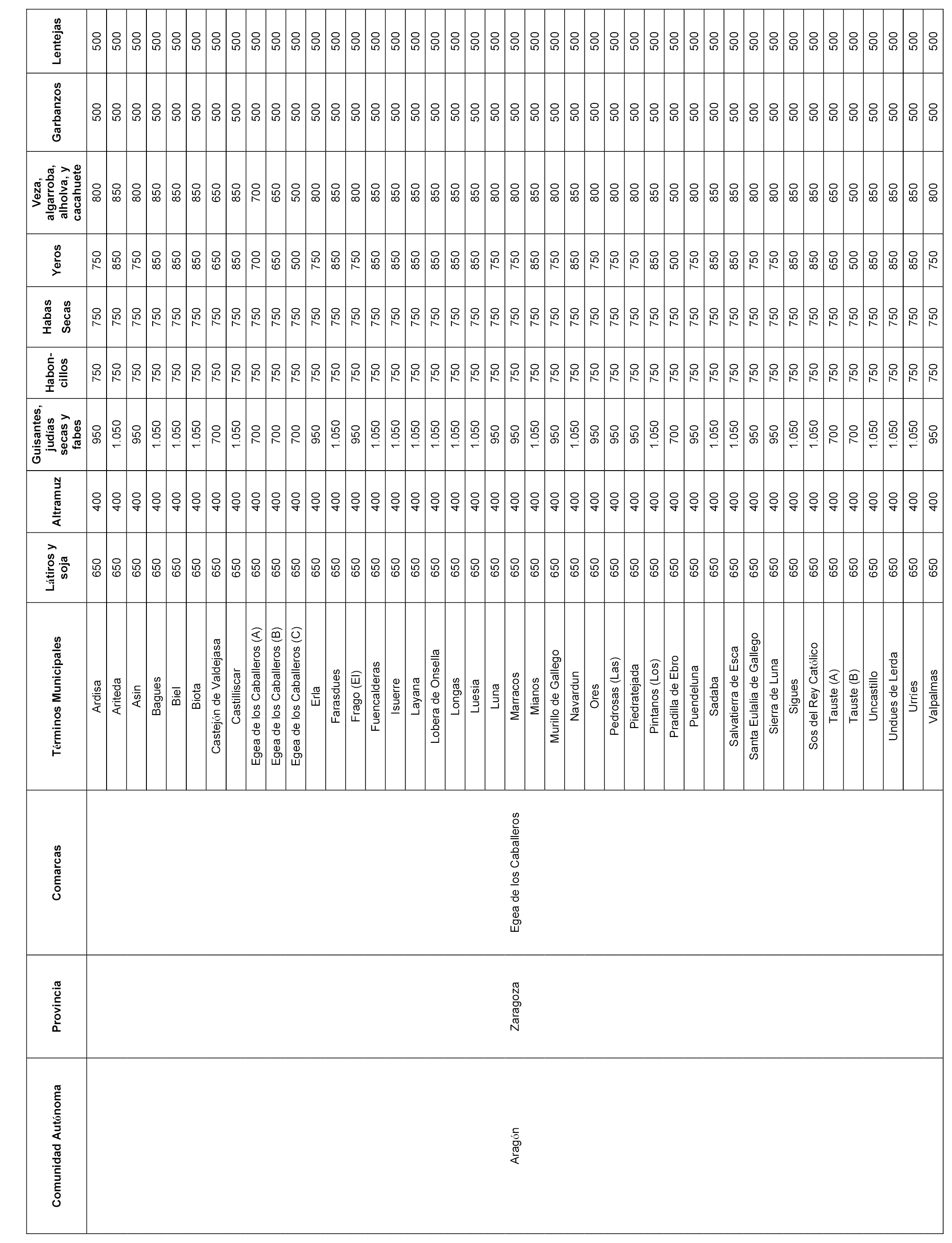 | Comunidad Autónoma | Provincia | Comarcas | Términos Municipales | Látiros y soja | Altramuz | Guisantes, judías secas y fabes | Habon-cillos | Habas Secas | Yeros | Veza, algarroba, alholva, y cacahuete | Garbanzos | Lentejas |
|---|---|---|---|---|---|---|---|---|---|---|---|---|
| Aragón | Zaragoza | Egea de los Caballeros | Ardisa | 650 | 400 | 950 | 750 | 750 | 750 | 800 | 500 | 500 |
| | | | Ariteda | 650 | 400 | 1.050 | 750 | 750 | 850 | 850 | 500 | 500 |
| | | | Asin | 650 | 400 | 950 | 750 | 750 | 750 | 800 | 500 | 500 |
| | | | Bagues | 650 | 400 | 1.050 | 750 | 750 | 850 | 850 | 500 | 500 |
| | | | Biel | 650 | 400 | 1.050 | 750 | 750 | 850 | 850 | 500 | 500 |
| | | | Biota | 650 | 400 | 1.050 | 750 | 750 | 850 | 850 | 500 | 500 |
| | | | Castejón de Valdejasa | 650 | 400 | 700 | 750 | 750 | 650 | 650 | 500 | 500 |
| | | | Castilliscar | 650 | 400 | 1.050 | 750 | 750 | 850 | 850 | 500 | 500 |
| | | | Egea de los Caballeros (A) | 650 | 400 | 700 | 750 | 750 | 700 | 700 | 500 | 500 |
| | | | Egea de los Caballeros (B) | 650 | 400 | 700 | 750 | 750 | 650 | 650 | 500 | 500 |
| | | | Egea de los Caballeros (C) | 650 | 400 | 700 | 750 | 750 | 500 | 500 | 500 | 500 |
| | | | Erla | 650 | 400 | 950 | 750 | 750 | 750 | 800 | 500 | 500 |
| | | | Farasdues | 650 | 400 | 1.050 | 750 | 750 | 850 | 850 | 500 | 500 |
| | | | Frago (El) | 650 | 400 | 950 | 750 | 750 | 750 | 800 | 500 | 500 |
| | | | Fuencalderas | 650 | 400 | 1.050 | 750 | 750 | 850 | 850 | 500 | 500 |
| | | | Isuerre | 650 | 400 | 1.050 | 750 | 750 | 850 | 850 | 500 | 500 |
| | | | Layana | 650 | 400 | 1.050 | 750 | 750 | 850 | 850 | 500 | 500 |
| | | | Lobera de Onsella | 650 | 400 | 1.050 | 750 | 750 | 850 | 850 | 500 | 500 |
| | | | Longas | 650 | 400 | 1.050 | 750 | 750 | 850 | 850 | 500 | 500 |
| | | | Luesia | 650 | 400 | 1.050 | 750 | 750 | 850 | 850 | 500 | 500 |
| | | | Luna | 650 | 400 | 950 | 750 | 750 | 750 | 800 | 500 | 500 |
| | | | Marracos | 650 | 400 | 950 | 750 | 750 | 750 | 800 | 500 | 500 |
| | | | Mianos | 650 | 400 | 1.050 | 750 | 750 | 850 | 850 | 500 | 500 |
| | | | Murillo de Gallego | 650 | 400 | 950 | 750 | 750 | 750 | 800 | 500 | 500 |
| | | | Navardun | 650 | 400 | 1.050 | 750 | 750 | 850 | 850 | 500 | 500 |
| | | | Ores | 650 | 400 | 950 | 750 | 750 | 750 | 800 | 500 | 500 |
| | | | Pedrosas (Las) | 650 | 400 | 950 | 750 | 750 | 750 | 800 | 500 | 500 |
| | | | Piedratejada | 650 | 400 | 950 | 750 | 750 | 750 | 800 | 500 | 500 |
| | | | Pintanos (Los) | 650 | 400 | 1.050 | 750 | 750 | 850 | 850 | 500 | 500 |
| | | | Pradilla de Ebro | 650 | 400 | 700 | 750 | 750 | 500 | 500 | 500 | 500 |
| | | | Puendeluna | 650 | 400 | 950 | 750 | 750 | 750 | 800 | 500 | 500 |
| | | | Sadaba | 650 | 400 | 1.050 | 750 | 750 | 850 | 850 | 500 | 500 |
| | | | Salvatierra de Esca | 650 | 400 | 1.050 | 750 | 750 | 850 | 850 | 500 | 500 |
| | | | Santa Eulalia de Gallego | 650 | 400 | 950 | 750 | 750 | 750 | 800 | 500 | 500 |
| | | | Sierra de Luna | 650 | 400 | 950 | 750 | 750 | 750 | 800 | 500 | 500 |
| | | | Sigues | 650 | 400 | 1.050 | 750 | 750 | 850 | 850 | 500 | 500 |
| | | | Sos del Rey Católico | 650 | 400 | 1.050 | 750 | 750 | 850 | 850 | 500 | 500 |
| | | | Tauste (A) | 650 | 400 | 700 | 750 | 750 | 650 | 650 | 500 | 500 |
| | | | Tauste (B) | 650 | 400 | 700 | 750 | 750 | 500 | 500 | 500 | 500 |
| | | | Uncastillo | 650 | 400 | 1.050 | 750 | 750 | 850 | 850 | 500 | 500 |
| | | | Undues de Lerda | 650 | 400 | 1.050 | 750 | 750 | 850 | 850 | 500 | 500 |
| | | | Urríes | 650 | 400 | 1.050 | 750 | 750 | 850 | 850 | 500 | 500 |
| | | | Valpalmas | 650 | 400 | 950 | 750 | 750 | 750 | 800 | 500 | 500 |